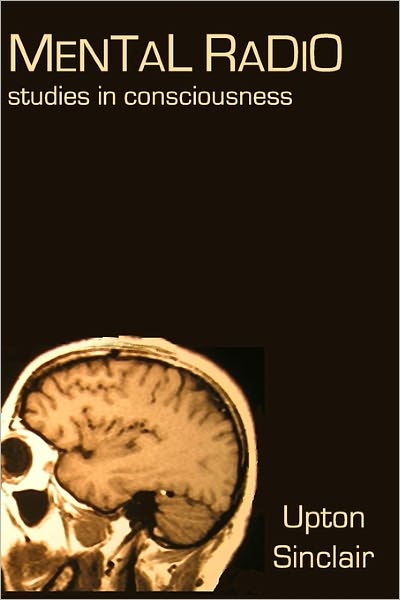 MENTAL RADIO
studies in consciousness

Upton
Sinclair